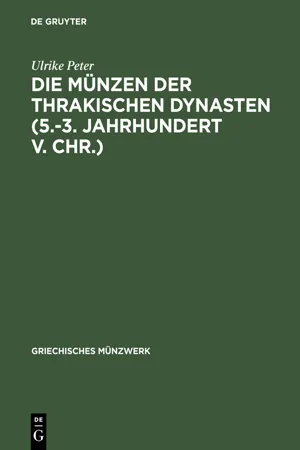 DE GRUYTER

Ulrike Peter

DIE MÜNZEN DER THRAKISCHEN DYNASTEN (5.-3. JAHRHUNDERT V. CHR.)

GRIECHISCHES MÜNZWERK

DE G